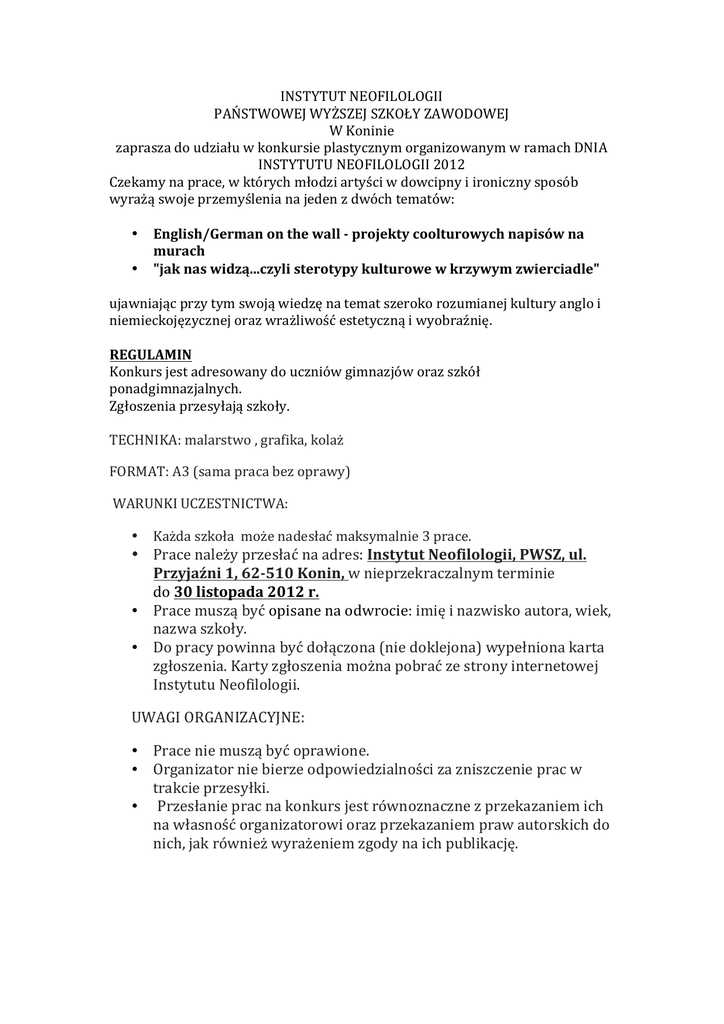 INSTYTUT NEOFILOLOGII
PAŃSTWOWEJ WYŻSZEJ SZKOŁY ZAWODOWEJ
W Koninie
zaprasza do udziału w konkursie plastycznym organizowanym w ramach DNIA INSTYTUTU NEOFILOLOGII 2012
Czekamy na prace, w których młodzi artyści w dowcipny i ironiczny sposób wyrażą swoje przemyślenia na jeden z dwóch tematów:

• English/German on the wall - projekty coolturowych napisów na murach
• "jak nas widzą...czyli sterotypy kulturowe w krzywym zwierciadle"

ujawniając przy tym swoją wiedzę na temat szeroko rozumianej kultury anglo i niemieckojęzycznej oraz wrażliwość estetyczną i wyobraźnię.

REGULAMIN
Konkurs jest adresowany do uczniów gimnazjów oraz szkół ponadgimnazjalnych.
Zgłoszenia przesyłają szkoły.

TECHNIKA: malarstwo , grafika, kolaż

FORMAT: A3 (sama praca bez oprawy)

WARUNKI UCZESTNICTWA:

• Każda szkoła może nadesłać maksymalnie 3 prace.
• Prace należy przesłać na adres: Instytut Neofilologii, PWSZ, ul. Przyjaźni 1, 62-510 Konin, w nieprzekraczalnym terminie do 30 listopada 2012 r.
• Prace muszą być opisane na odwrocie: imię i nazwisko autora, wiek, nazwa szkoły.
• Do pracy powinna być dołączona (nie doklejona) wypełniona karta zgłoszenia. Karty zgłoszenia można pobrać ze strony internetowej Instytutu Neofilologii.

UWAGI ORGANIZACYJNE:

• Prace nie muszą być oprawione.
• Organizator nie bierze odpowiedzialności za zniszczenie prac w trakcie przesyłki.
• Przesłanie prac na konkurs jest równoznaczne z przekazaniem ich na własność organizatorowi oraz przekazaniem praw autorskich do nich, jak również wyrażeniem zgody na ich publikację.